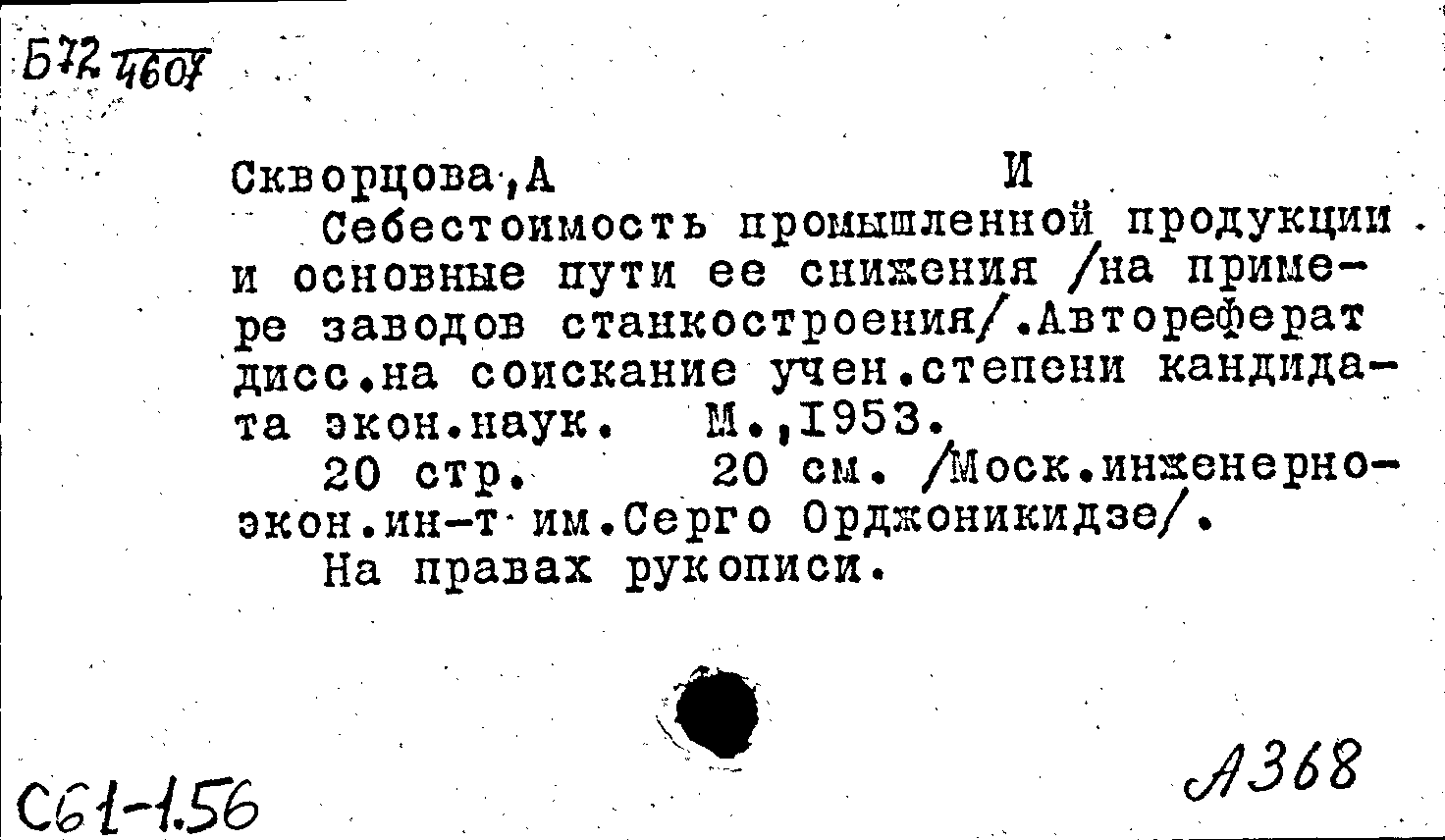 Б72 4607

Скворцова,А И

Себестоимость промышленной продукции и основные пути ее снижения /на примере заводов станкостроения/.Автореферат дисс.на соискание учен.степени кандидата экон.наук. М.,1953.

20 стр. 20 см. /Моск.инженерно-экон.ин-т им.Серго Орджоникидзе/.

На правах рукописи.

С61-1.56

А368